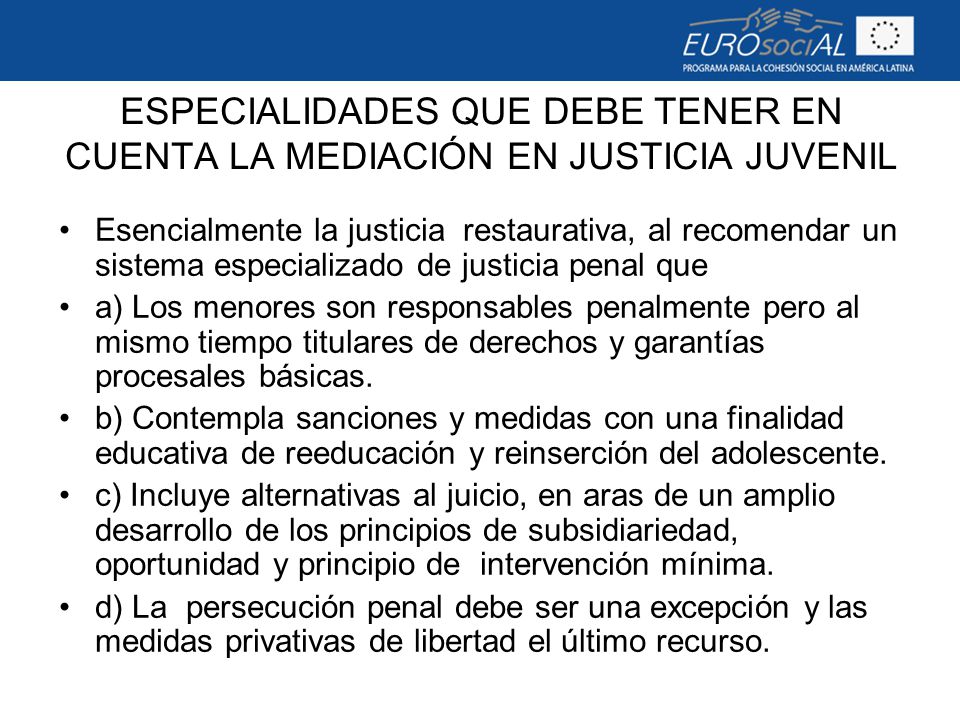 EUROsociAL
PROGRAMA PARA LA COHESIÓN SOCIAL EN AMÉRICA LATINA

ESPECIALIDADES QUE DEBE TENER EN CUENTA LA MEDIACIÓN EN JUSTICIA JUVENIL

• Esencialmente la justicia restaurativa, al recomendar un sistema especializado de justicia penal que

• a) Los menores son responsables penalmente pero al mismo tiempo titulares de derechos y garantías procesales básicas.

• b) Contempla sanciones y medidas con una finalidad educativa de reeducación y reinserción del adolescente.

• c) Incluye alternativas al juicio, en aras de un amplio desarrollo de los principios de subsidiariedad, oportunidad y principio de intervención mínima.

• d) La persecución penal debe ser una excepción y las medidas privativas de libertad el último recurso.